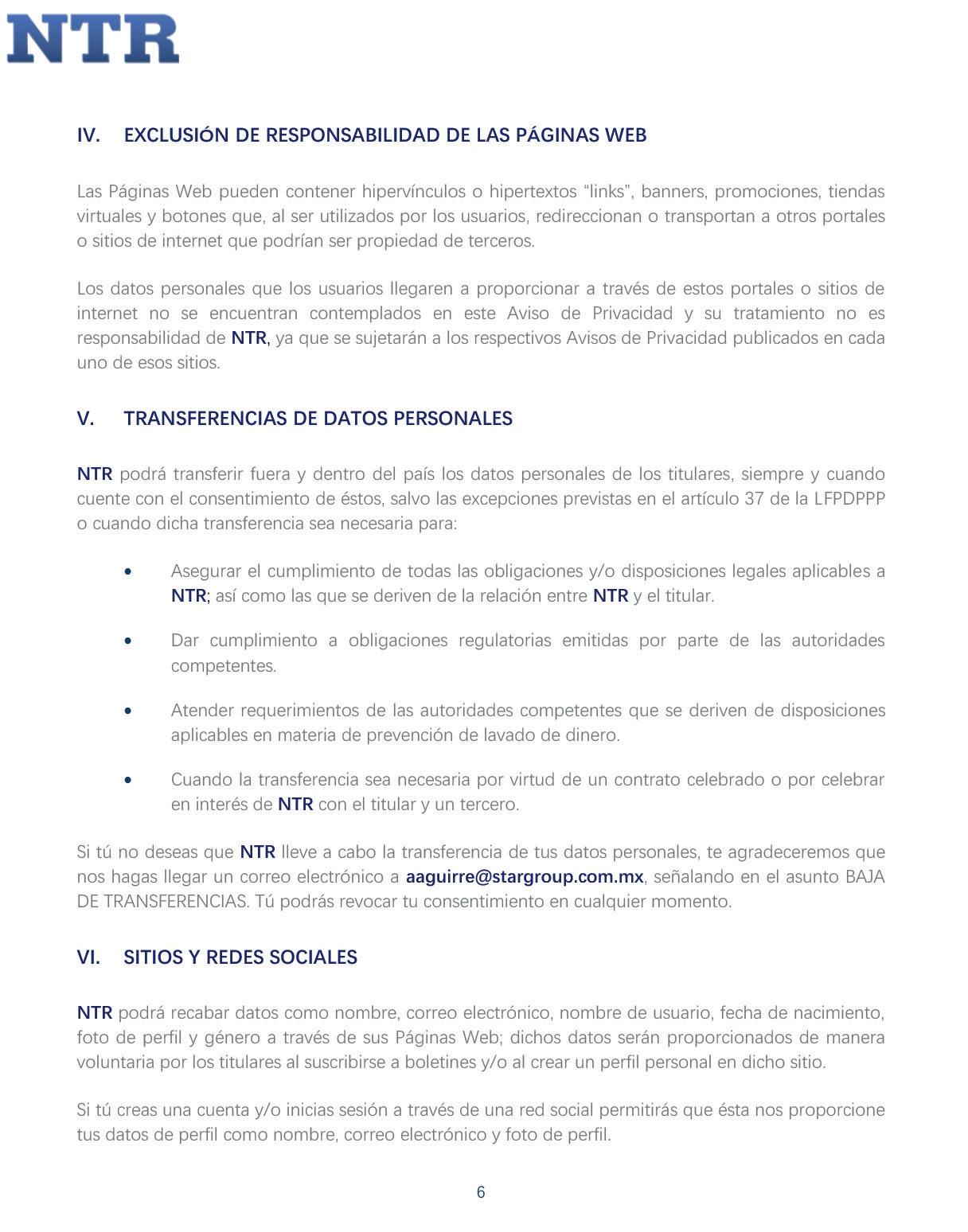 NTR

IV. EXCLUSIÓN DE RESPONSABILIDAD DE LAS PÁGINAS WEB

Las Páginas Web pueden contener hipervínculos o hipertextos “links”, banners, promociones, tiendas virtuales y botones que, al ser utilizados por los usuarios, redireccionan o transportan a otros portales o sitios de internet que podrían ser propiedad de terceros.

Los datos personales que los usuarios llegaren a proporcionar a través de estos portales o sitios de internet no se encuentran contemplados en este Aviso de Privacidad y su tratamiento no es responsabilidad de NTR, ya que se sujetarán a los respectivos Avisos de Privacidad publicados en cada uno de esos sitios.

V. TRANSFERENCIAS DE DATOS PERSONALES

NTR podrá transferir fuera y dentro del país los datos personales de los titulares, siempre y cuando cuente con el consentimiento de éstos, salvo las excepciones previstas en el artículo 37 de la LFPDPPP o cuando dicha transferencia sea necesaria para:

• Asegurar el cumplimiento de todas las obligaciones y/o disposiciones legales aplicables a NTR; así como las que se deriven de la relación entre NTR y el titular.

• Dar cumplimiento a obligaciones regulatorias emitidas por parte de las autoridades competentes.

• Atender requerimientos de las autoridades competentes que se deriven de disposiciones aplicables en materia de prevención de lavado de dinero.

• Cuando la transferencia sea necesaria por virtud de un contrato celebrado o por celebrar en interés de NTR con el titular y un tercero.

Si tú no deseas que NTR lleve a cabo la transferencia de tus datos personales, te agradeceremos que nos hagas llegar un correo electrónico a aaguirre@stargroup.com.mx, señalando en el asunto BAJA DE TRANSFERENCIAS. Tú podrás revocar tu consentimiento en cualquier momento.

VI. SITIOS Y REDES SOCIALES

NTR podrá recabar datos como nombre, correo electrónico, nombre de usuario, fecha de nacimiento, foto de perfil y género a través de sus Páginas Web; dichos datos serán proporcionados de manera voluntaria por los titulares al suscribirse a boletines y/o al crear un perfil personal en dicho sitio.

Si tú creas una cuenta y/o inicias sesión a través de una red social permitirás que ésta nos proporcione tus datos de perfil como nombre, correo electrónico y foto de perfil.

6